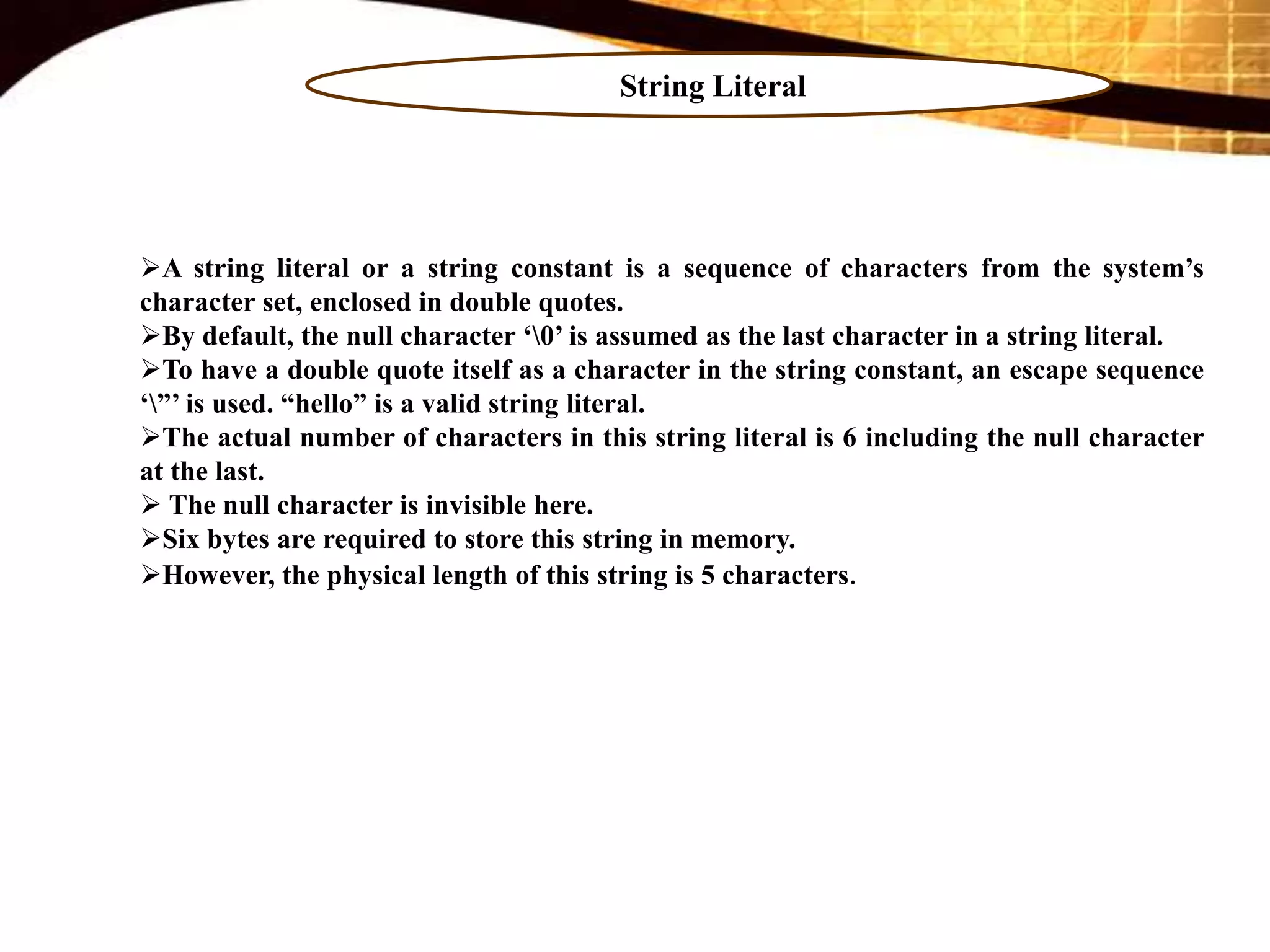 String Literal

➢A string literal or a string constant is a sequence of characters from the system’s character set, enclosed in double quotes.
➢By default, the null character ‘\0’ is assumed as the last character in a string literal.
➢To have a double quote itself as a character in the string constant, an escape sequence ‘\”’ is used. “hello” is a valid string literal.
➢The actual number of characters in this string literal is 6 including the null character at the last.
➢ The null character is invisible here.
➢Six bytes are required to store this string in memory.
➢However, the physical length of this string is 5 characters.